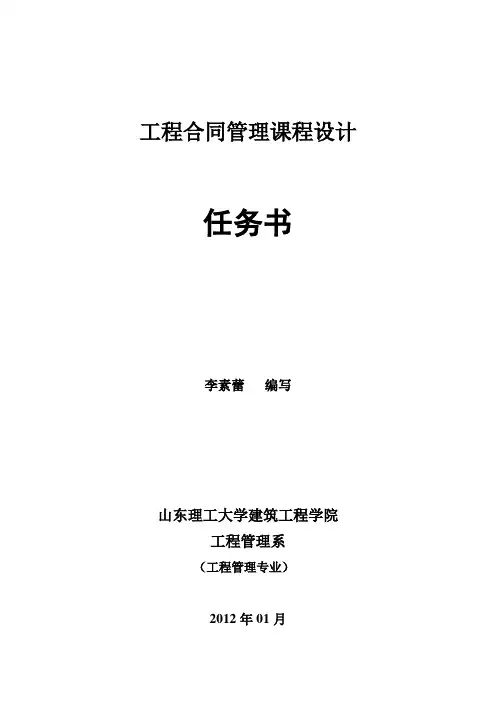 工程合同管理课程设计

任务书

李素蕾 编写

山东理工大学建筑工程学院
工程管理系
（工程管理专业）

2012年01月